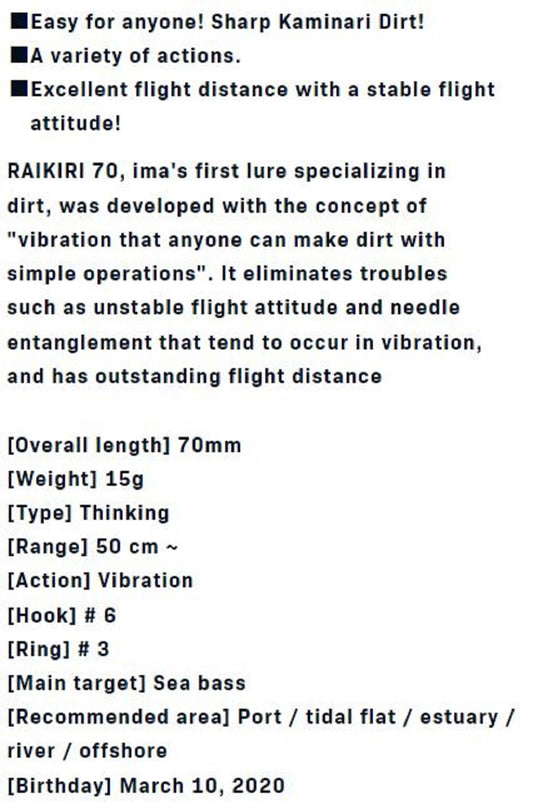 ■Easy for anyone! Sharp Kaminari Dirt!
■A variety of actions.
■Excellent flight distance with a stable flight attitude!

RAIKIRI 70, ima's first lure specializing in dirt, was developed with the concept of "vibration that anyone can make dirt with simple operations". It eliminates troubles such as unstable flight attitude and needle entanglement that tend to occur in vibration, and has outstanding flight distance

[Overall length] 70mm
[Weight] 15g
[Type] Thinking
[Range] 50 cm ~
[Action] Vibration
[Hook] # 6
[Ring] # 3
[Main target] Sea bass
[Recommended area] Port / tidal flat / estuary / river / offshore
[Birthday] March 10, 2020